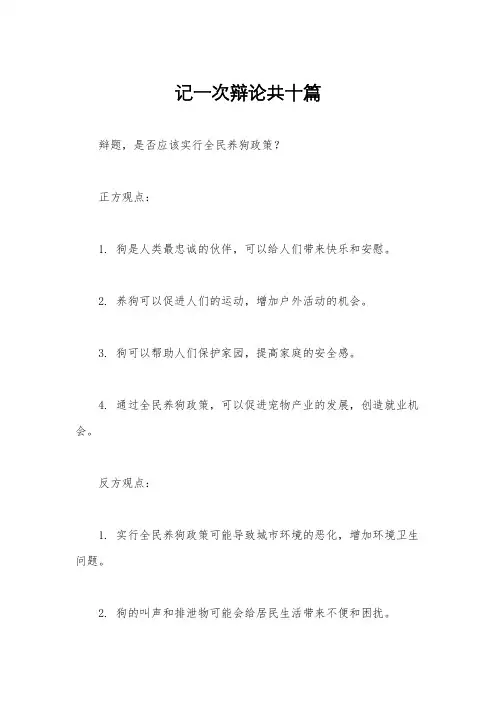 记一次辩论共十篇

辩题，是否应该实行全民养狗政策？

正方观点：

1. 狗是人类最忠诚的伙伴，可以给人们带来快乐和安慰。

2. 养狗可以促进人们的运动，增加户外活动的机会。

3. 狗可以帮助人们保护家园，提高家庭的安全感。

4. 通过全民养狗政策，可以促进宠物产业的发展，创造就业机会。

反方观点：

1. 实行全民养狗政策可能导致城市环境的恶化，增加环境卫生问题。

2. 狗的叫声和排泄物可能会给居民生活带来不便和困扰。